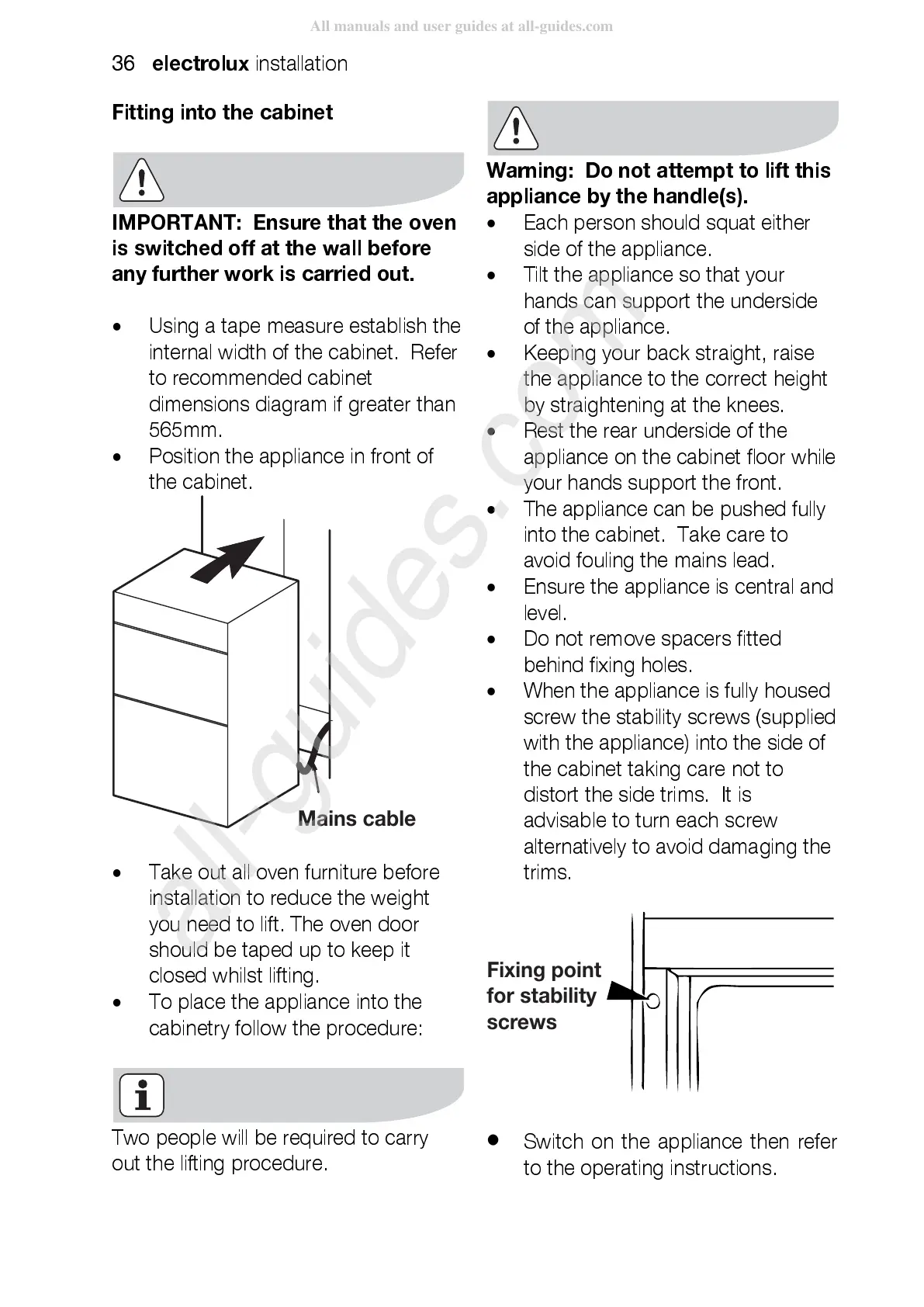 All manuals and user guides at all-guides.com

36 electrolux installation

Fitting into the cabinet

IMPORTANT: Ensure that the oven is switched off at the wall before any further work is carried out.

• Using a tape measure establish the internal width of the cabinet. Refer to recommended cabinet dimensions diagram if greater than 565mm.
• Position the appliance in front of the cabinet.

Mains cable

• Take out all oven furniture before installation to reduce the weight you need to lift. The oven door should be taped up to keep it closed whilst lifting.
• To place the appliance into the cabinetry follow the procedure:

Two people will be required to carry out the lifting procedure.

Warning: Do not attempt to lift this appliance by the handle(s).
• Each person should squat either side of the appliance.
• Tilt the appliance so that your hands can support the underside of the appliance.
• Keeping your back straight, raise the appliance to the correct height by straightening at the knees.
• Rest the rear underside of the appliance on the cabinet floor while your hands support the front.
• The appliance can be pushed fully into the cabinet. Take care to avoid fouling the mains lead.
• Ensure the appliance is central and level.
• Do not remove spacers fitted behind fixing holes.
• When the appliance is fully housed screw the stability screws (supplied with the appliance) into the side of the cabinet taking care not to distort the side trims. It is advisable to turn each screw alternatively to avoid damaging the trims.

Fixing point for stability screws

• Switch on the appliance then refer to the operating instructions.

all-guides.com